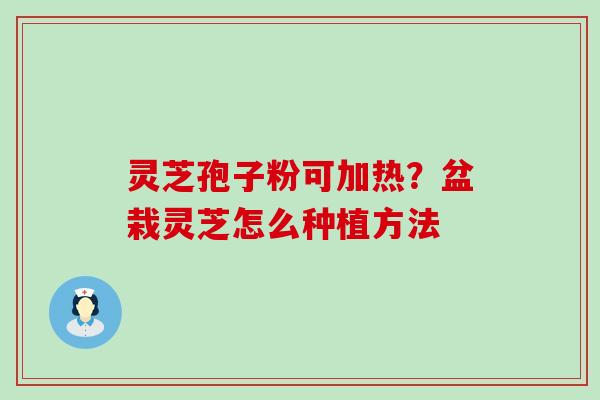 灵芝孢子粉可加热？盆栽灵芝怎么种植方法